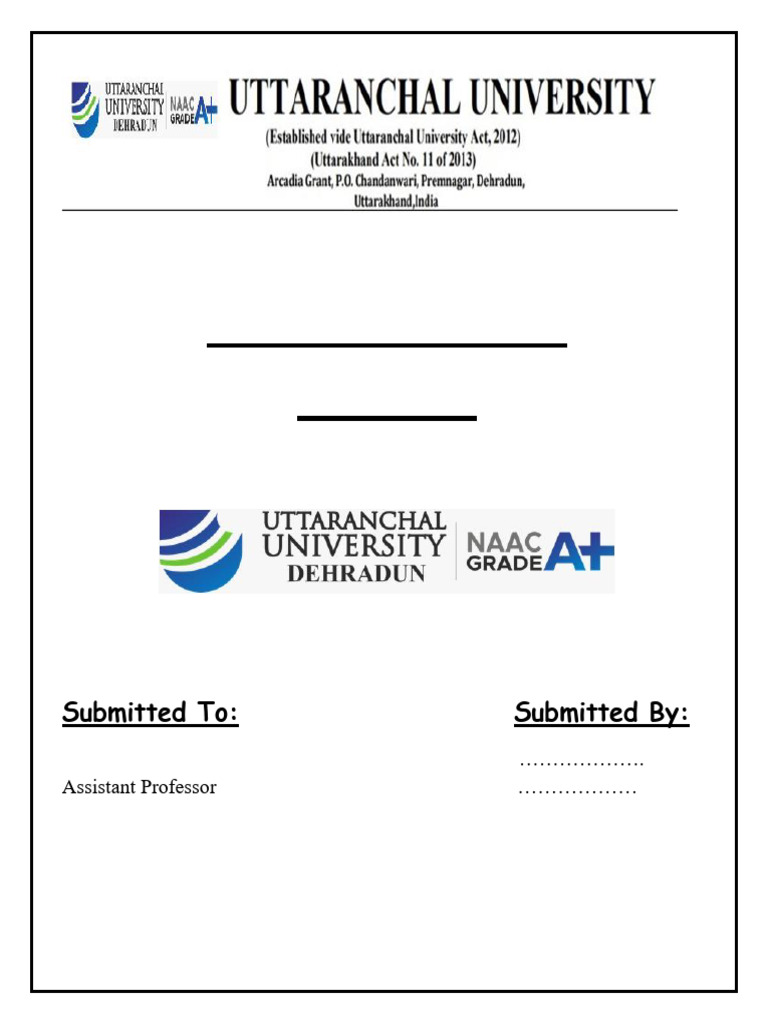 UTTARANCHAL UNIVERSITY DEHRADUN NAAC GRADE A+

UTTARANCHAL UNIVERSITY
(Established vide Uttaranchal University Act, 2012)
(Uttarakhand Act No. 11 of 2013)
Arcadia Grant, P.O. Chandanwari, Premnagar, Dehradun, Uttarakhand,India

UTTARANCHAL UNIVERSITY DEHRADUN NAAC GRADE A+

Submitted To:

Assistant Professor

Submitted By:

……………….
………………